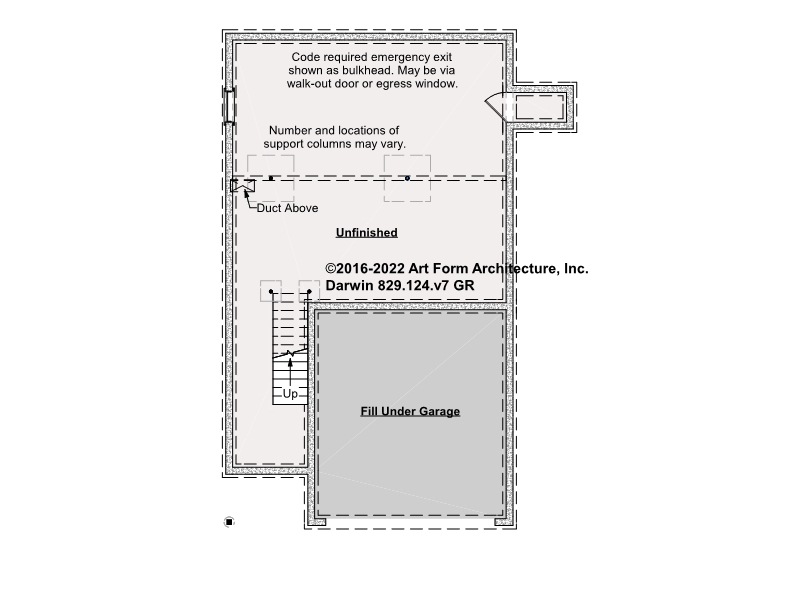 Code required emergency exit shown as bulkhead. May be via walk-out door or egress window.

Number and locations of support columns may vary.

Duct Above

Unfinished

©2016-2022 Art Form Architecture, Inc.
Darwin 829.124.v7 GR

Up

Fill Under Garage